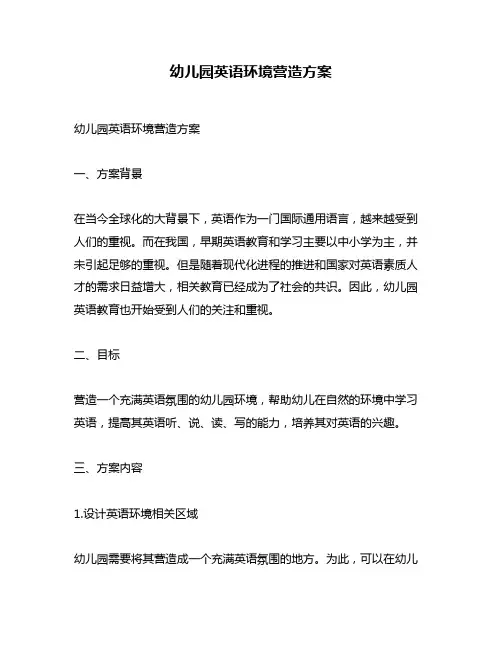 幼儿园英语环境营造方案

幼儿园英语环境营造方案

一、方案背景

在当今全球化的大背景下，英语作为一门国际通用语言，越来越受到人们的重视。而在我国，早期英语教育和学习主要以中小学为主，并未引起足够的重视。但是随着现代化进程的推进和国家对英语素质人才的需求日益增大，相关教育已经成为了社会的共识。因此，幼儿园英语教育也开始受到人们的关注和重视。

二、目标

营造一个充满英语氛围的幼儿园环境，帮助幼儿在自然的环境中学习英语，提高其英语听、说、读、写的能力，培养其对英语的兴趣。

三、方案内容

1.设计英语环境相关区域

幼儿园需要将其营造成一个充满英语氛围的地方。为此，可以在幼儿